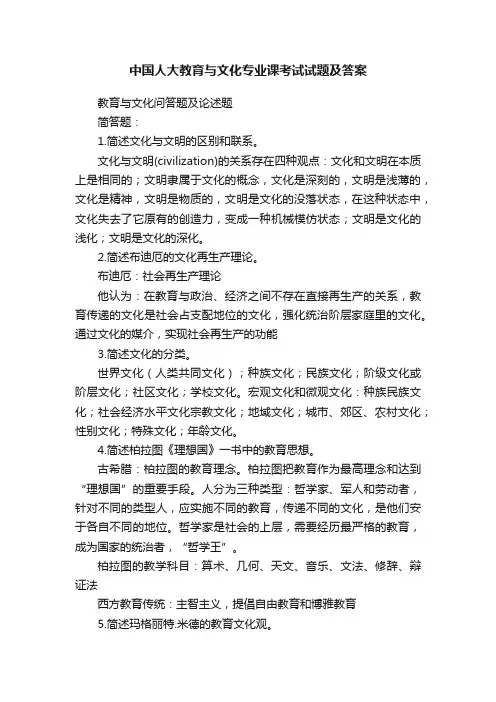 中国人大教育与文化专业课考试试题及答案

教育与文化问答题及论述题

简答题：

1.简述文化与文明的区别和联系。

文化与文明(civilization)的关系存在四种观点：文化和文明在本质上是相同的；文明隶属于文化的概念，文化是深刻的，文明是浅薄的，文化是精神，文明是物质的，文明是文化的没落状态，在这种状态中，文化失去了它原有的创造力，变成一种机械模仿状态；文明是文化的浅化；文明是文化的深化。

2.简述布迪厄的文化再生产理论。

布迪厄：社会再生产理论

他认为：在教育与政治、经济之间不存在直接再生产的关系，教育传递的文化是社会占支配地位的文化，强化统治阶层家庭里的文化。通过文化的媒介，实现社会再生产的功能

3.简述文化的分类。

世界文化（人类共同文化）；种族文化；民族文化；阶级文化或阶层文化；社区文化；学校文化。宏观文化和微观文化：种族民族文化；社会经济水平文化宗教文化；地域文化；城市、郊区、农村文化；性别文化；特殊文化；年龄文化。

4.简述柏拉图《理想国》一书中的教育思想。

古希腊：柏拉图的教育理念。柏拉图把教育作为最高理念和达到“理想国”的重要手段。人分为三种类型：哲学家、军人和劳动者，针对不同的类型人，应实施不同的教育，传递不同的文化，是他们安于各自不同的地位。哲学家是社会的上层，需要经历最严格的教育，成为国家的统治者，“哲学王”。

柏拉图的教学科目：算术、几何、天文、音乐、文法、修辞、辩证法

西方教育传统：主智主义，提倡自由教育和博雅教育

5.简述玛格丽特.米德的教育文化观。